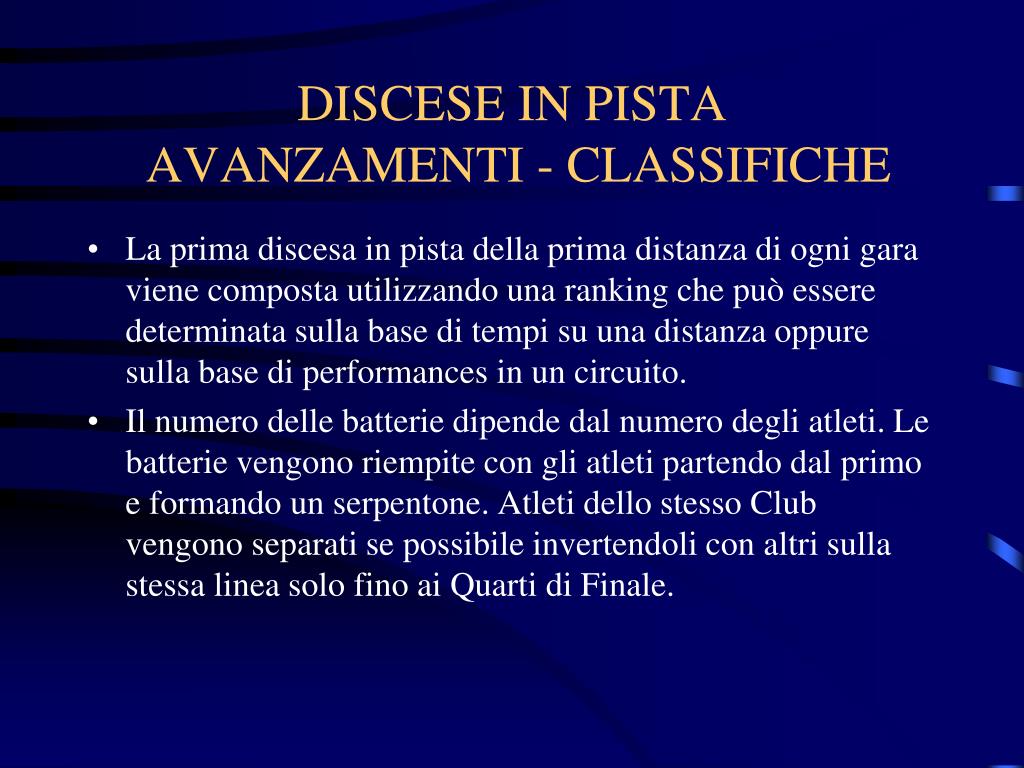 DISCESE IN PISTA
AVANZAMENTI - CLASSIFICHE

• La prima discesa in pista della prima distanza di ogni gara viene composta utilizzando una ranking che può essere determinata sulla base di tempi su una distanza oppure sulla base di performances in un circuito.

• Il numero delle batterie dipende dal numero degli atleti. Le batterie vengono riempite con gli atleti partendo dal primo e formando un serpentone. Atleti dello stesso Club vengono separati se possibile invertendoli con altri sulla stessa linea solo fino ai Quarti di Finale.